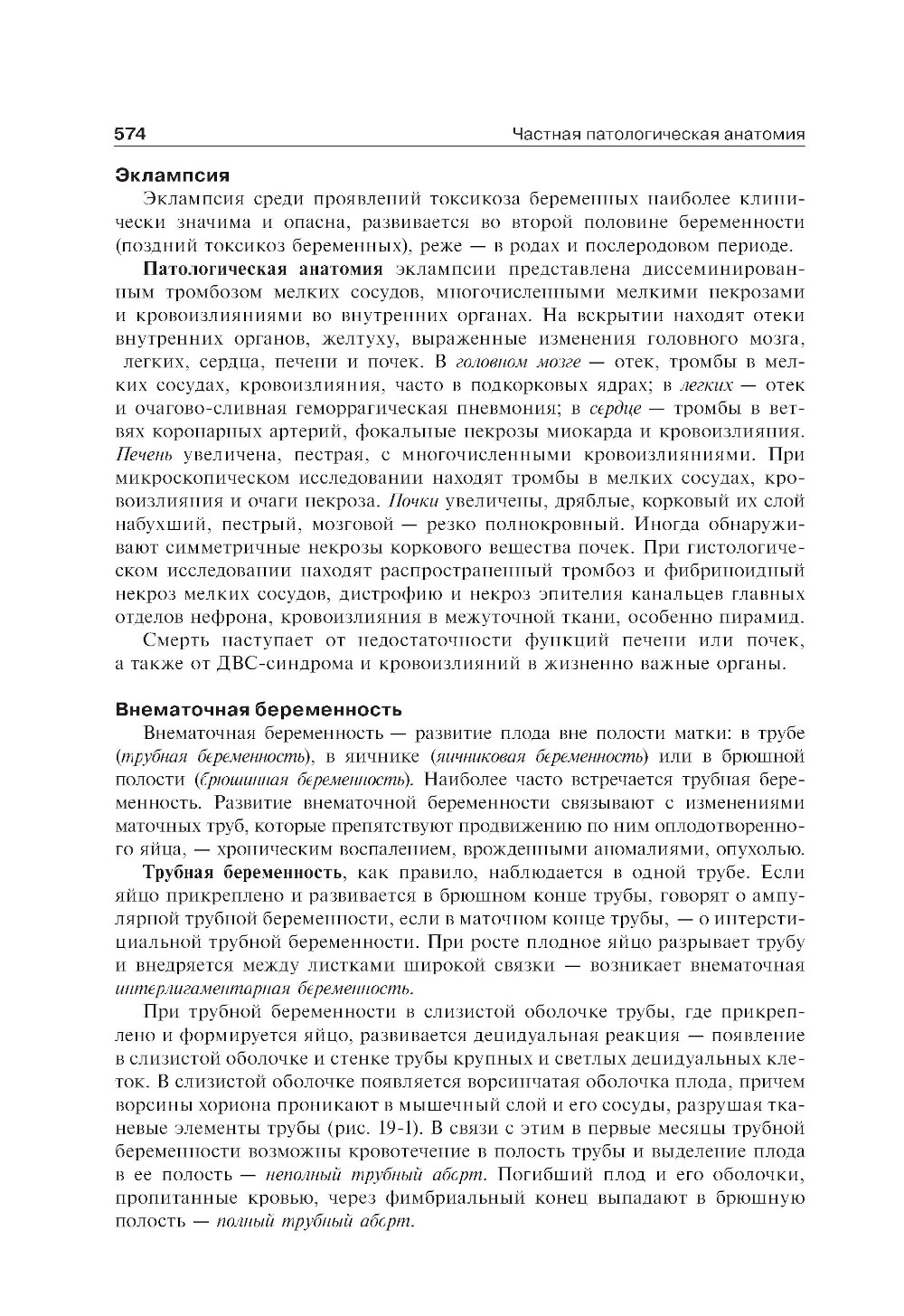 574 Частная патологическая анатомия

Эклампсия

Эклампсия среди проявлений токсикоза беременных наиболее клинически значима и опасна, развивается во второй половине беременности (поздний токсикоз беременных), реже — в родах и послеродовом периоде.

Патологическая анатомия эклампсии представлена диссеминированным тромбозом мелких сосудов, многочисленными мелкими некрозами и кровоизлияниями во внутренних органах. На вскрытии находят отеки внутренних органов, желтуху, выраженные изменения головного мозга, легких, сердца, печени и почек. В головном мозге — отек, тромбы в мелких сосудах, кровоизлияния, часто в подкорковых ядрах; в легких — отек и очагово-сливная геморрагическая пневмония; в сердце — тромбы в ветвях коронарных артерий, фокальные некрозы миокарда и кровоизлияния. Печень увеличена, пестрая, с многочисленными кровоизлияниями. При микроскопическом исследовании находят тромбы в мелких сосудах, кровоизлияния и очаги некроза. Почки увеличены, дряблые, корковый их слой набухший, пестрый, мозговой — резко полнокровный. Иногда обнаруживают симметричные некрозы коркового вещества почек. При гистологическом исследовании находят распространенный тромбоз и фибриноидный некроз мелких сосудов, дистрофию и некроз эпителия канальцев главных отделов нефрона, кровоизлияния в межуточной ткани, особенно пирамид.

Смерть наступает от недостаточности функций печени или почек, а также от ДВС-синдрома и кровоизлияний в жизненно важные органы.

Внематочная беременность

Внематочная беременность — развитие плода вне полости матки: в трубе (трубная беременность), в яичнике (яичниковая беременность) или в брюшной полости (брюшинная беременность). Наиболее часто встречается трубная беременность. Развитие внематочной беременности связывают с изменениями маточных труб, которые препятствуют продвижению по ним оплодотворенного яйца, — хроническим воспалением, врожденными аномалиями, опухолью.

Трубная беременность, как правило, наблюдается в одной трубе. Если яйцо прикреплено и развивается в брюшном конце трубы, говорят о ампулярной трубной беременности, если в маточном конце трубы, — о интерстициальной трубной беременности. При росте плодное яйцо разрывает трубу и внедряется между листками широкой связки — возникает внематочная интерлигаментарная беременность.

При трубной беременности в слизистой оболочке трубы, где прикреплено и формируется яйцо, развивается децидуальная реакция — появление в слизистой оболочке и стенке трубы крупных и светлых децидуальных клеток. В слизистой оболочке появляется ворсинчатая оболочка плода, причем ворсины хориона проникают в мышечный слой и его сосуды, разрушая тканевые элементы трубы (рис. 19-1). В связи с этим в первые месяцы трубной беременности возможны кровотечение в полость трубы и выделение плода в ее полость — неполный трубный аборт. Погибший плод и его оболочки, пропитанные кровью, через фимбриальный конец выпадают в брюшную полость — полный трубный аборт.